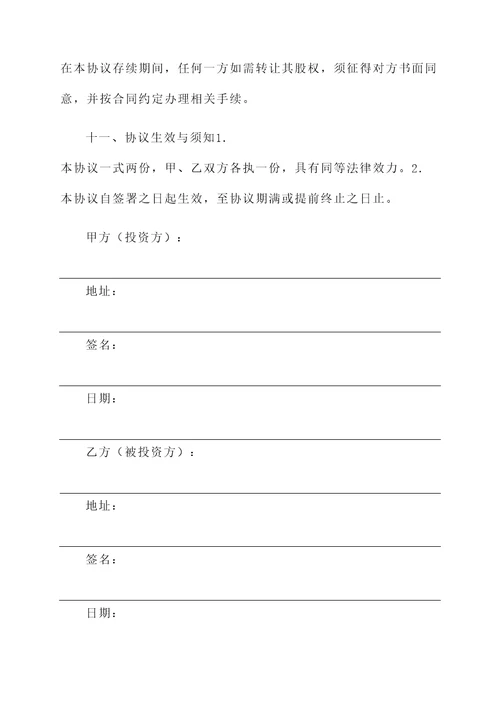 在本协议存续期间，任何一方如需转让其股权，须征得对方书面同意，并按合同约定办理相关手续。

十一、协议生效与须知1.
本协议一式两份，甲、乙双方各执一份，具有同等法律效力。2.
本协议自签署之日起生效，至协议期满或提前终止之日止。

甲方（投资方）：

地址：

签名：

日期：

乙方（被投资方）：

地址：

签名：

日期：